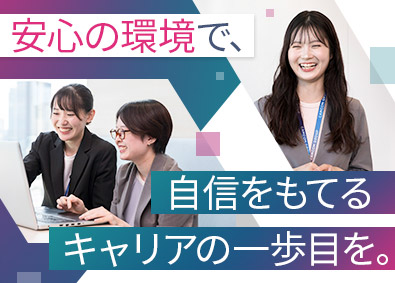 安心の環境で、

自信をもてる

キャリアの一歩目を。